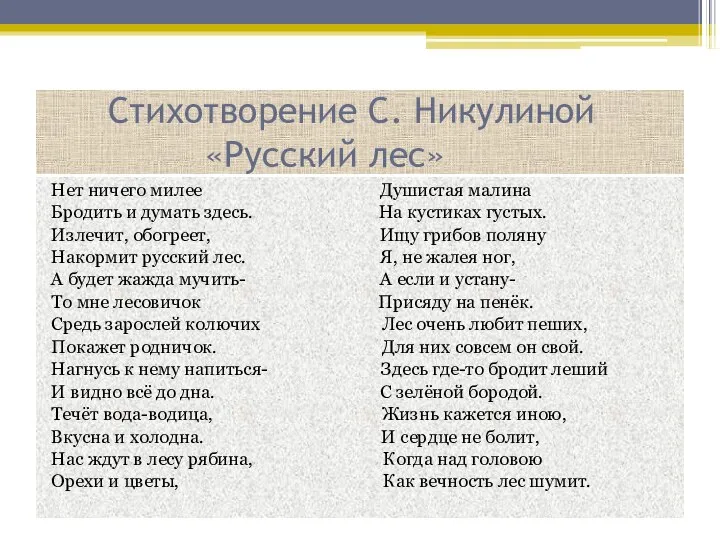 Стихотворение С. Никулиной «Русский лес»

Нет ничего милее
Бродить и думать здесь.
Излечит, обогреет,
Накормит русский лес.
А будет жажда мучить-
То мне лесовичок
Средь зарослей колючих
Покажет родничок.
Нагнусь к нему напиться-
И видно всё до дна.
Течёт вода-водица,
Вкусна и холодна.
Нас ждут в лесу рябина,
Орехи и цветы,

Душистая малина
На кустиках густых.
Ищу грибов поляну
Я, не жалея ног,
А если и устану-
Присяду на пенёк.
Лес очень любит пеших,
Для них совсем он свой.
Здесь где-то бродит леший
С зелёной бородой.
Жизнь кажется иною,
И сердце не болит,
Когда над головою
Как вечность лес шумит.